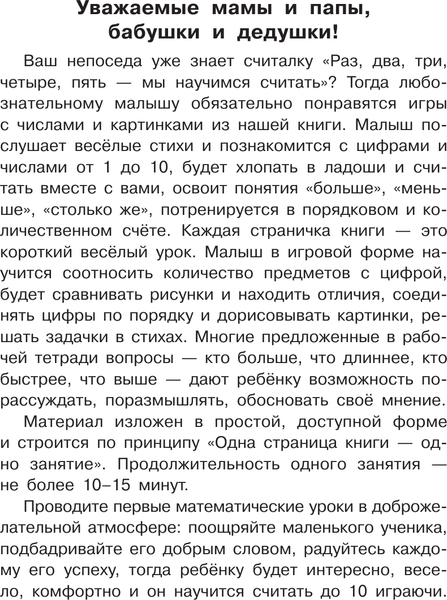 Уважаемые мамы и папы, бабушки и дедушки!

Ваш непоседа уже знает считалку «Раз, два, три, четыре, пять — мы научимся считать»? Тогда любознательному малышу обязательно понравятся игры с числами и картинками из нашей книги. Малыш послушает весёлые стихи и познакомится с цифрами и числами от 1 до 10, будет хлопать в ладоши и считать вместе с вами, освоит понятия «больше», «меньше», «столько же», потренируется в порядковом и количественном счёте. Каждая страничка книги — это короткий весёлый урок. Малыш в игровой форме научится соотносить количество предметов с цифрой, будет сравнивать рисунки и находить отличия, соединять цифры по порядку и дорисовывать картинки, решать задачки в стихах. Многие предложенные в рабочей тетради вопросы — кто больше, что длиннее, кто быстрее, что выше — дают ребёнку возможность порассуждать, поразмышлять, обосновать своё мнение.

Материал изложен в простой, доступной форме и строится по принципу «Одна страница книги — одно занятие». Продолжительность одного занятия — не более 10–15 минут.

Проводите первые математические уроки в доброжелательной атмосфере: поощряйте маленького ученика, подбадривайте его добрым словом, радуйтесь каждому его успеху, тогда ребёнку будет интересно, весело, комфортно и он научится считать до 10 играючи.